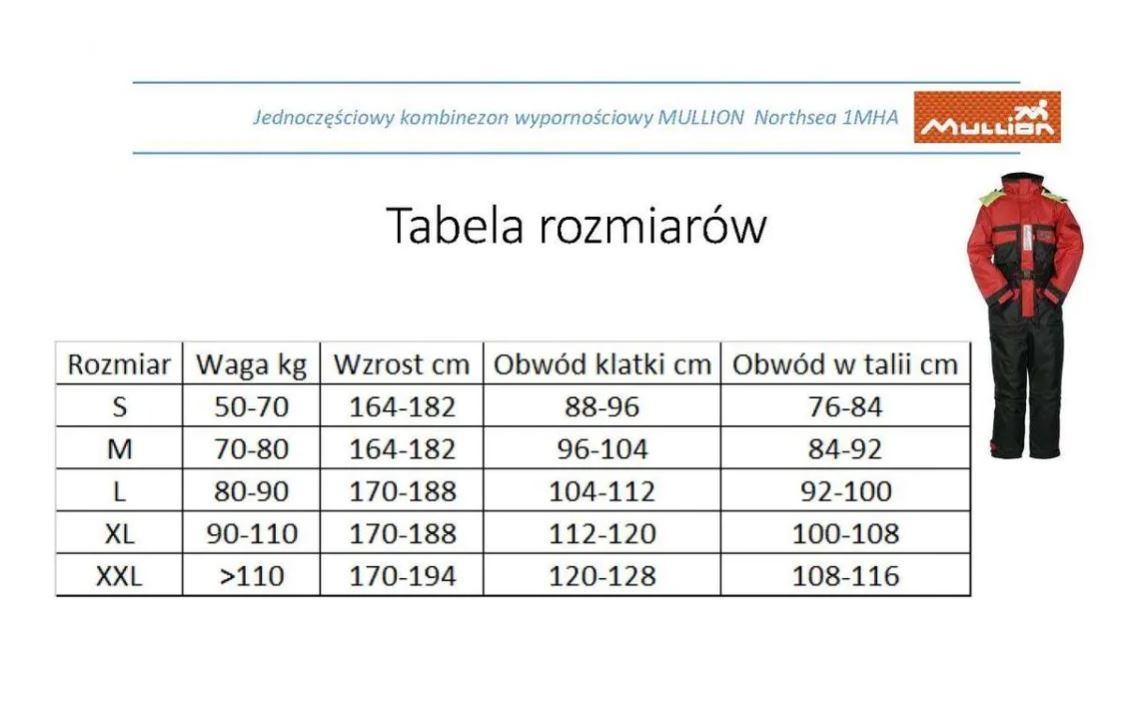 Jednoczęściowy kombinezon wypornościowy MULLION Northsea 1MHA

MULLION

Tabela rozmiarów

| Rozmiar | Waga kg | Wzrost cm | Obwód klatki cm | Obwód w talii cm |
|---|---|---|---|---|
| S | 50-70 | 164-182 | 88-96 | 76-84 |
| M | 70-80 | 164-182 | 96-104 | 84-92 |
| L | 80-90 | 170-188 | 104-112 | 92-100 |
| XL | 90-110 | 170-188 | 112-120 | 100-108 |
| XXL | >110 | 170-194 | 120-128 | 108-116 |